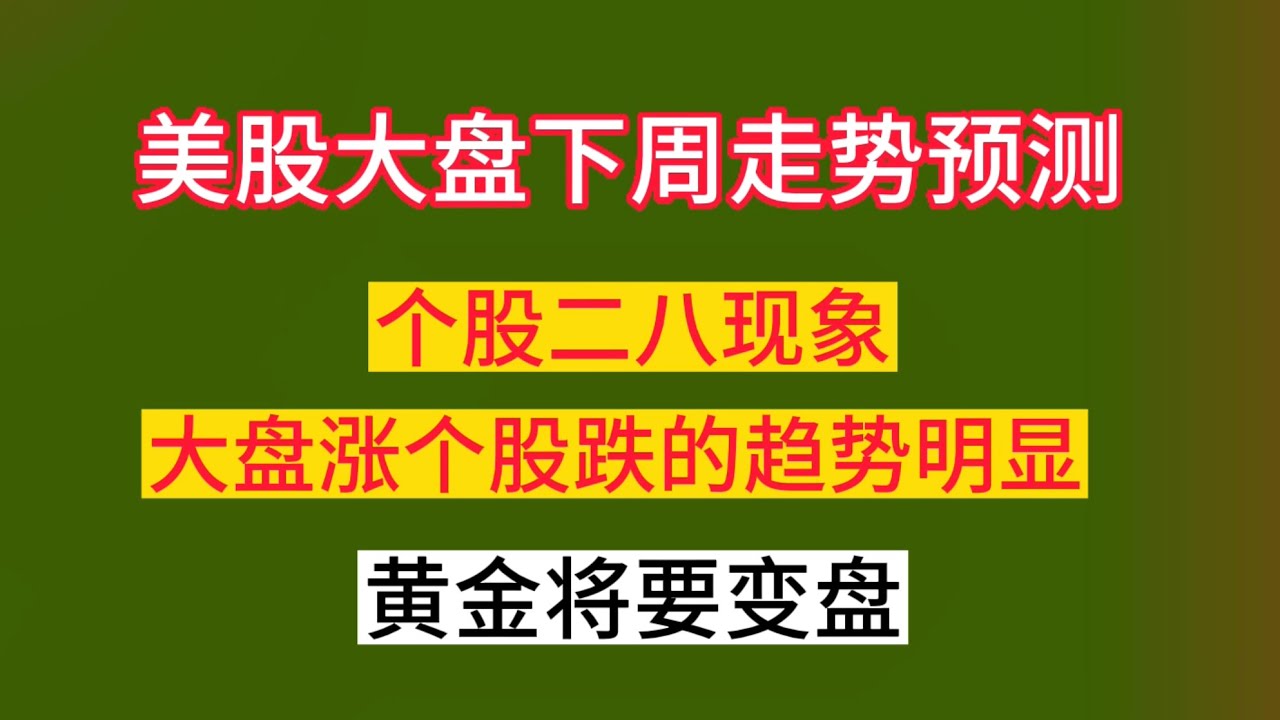 美股大盘下周走势预测

个股二八现象

大盘涨个股跌的趋势明显

黄金将要变盘